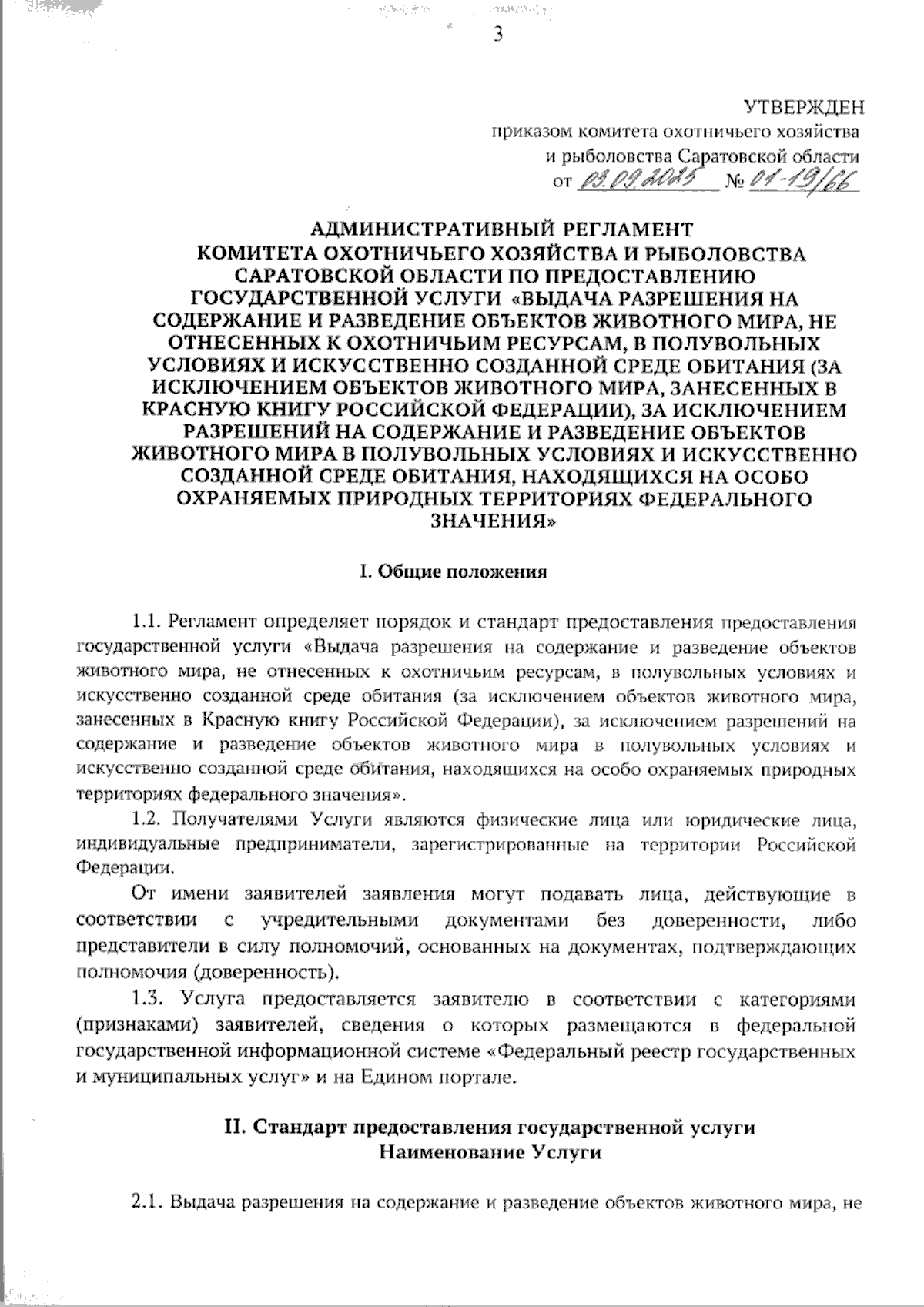 3

УТВЕРЖДЕН
приказом комитета охотничьего хозяйства и рыболовства Саратовской области
от 03.09.2025 № 01-19/66

АДМИНИСТРАТИВНЫЙ РЕГЛАМЕНТ
КОМИТЕТА ОХОТНИЧЬЕГО ХОЗЯЙСТВА И РЫБОЛОВСТВА САРАТОВСКОЙ ОБЛАСТИ ПО ПРЕДОСТАВЛЕНИЮ ГОСУДАРСТВЕННОЙ УСЛУГИ «ВЫДАЧА РАЗРЕШЕНИЯ НА СОДЕРЖАНИЕ И РАЗВЕДЕНИЕ ОБЪЕКТОВ ЖИВОТНОГО МИРА, НЕ ОТНЕСЕННЫХ К ОХОТНИЧЬИМ РЕСУРСАМ, В ПОЛУВОЛЬНЫХ УСЛОВИЯХ И ИСКУССТВЕННО СОЗДАННОЙ СРЕДЕ ОБИТАНИЯ (ЗА ИСКЛЮЧЕНИЕМ ОБЪЕКТОВ ЖИВОТНОГО МИРА, ЗАНЕСЕННЫХ В КРАСНУЮ КНИГУ РОССИЙСКОЙ ФЕДЕРАЦИИ), ЗА ИСКЛЮЧЕНИЕМ РАЗРЕШЕНИЙ НА СОДЕРЖАНИЕ И РАЗВЕДЕНИЕ ОБЪЕКТОВ ЖИВОТНОГО МИРА В ПОЛУВОЛЬНЫХ УСЛОВИЯХ И ИСКУССТВЕННО СОЗДАННОЙ СРЕДЕ ОБИТАНИЯ, НАХОДЯЩИХСЯ НА ОСОБО ОХРАНЯЕМЫХ ПРИРОДНЫХ ТЕРРИТОРИЯХ ФЕДЕРАЛЬНОГО ЗНАЧЕНИЯ»

I. Общие положения

1.1. Регламент определяет порядок и стандарт предоставления предоставления государственной услуги «Выдача разрешения на содержание и разведение объектов животного мира, не отнесенных к охотничьим ресурсам, в полувольных условиях и искусственно созданной среде обитания (за исключением объектов животного мира, занесенных в Красную книгу Российской Федерации), за исключением разрешений на содержание и разведение объектов животного мира в полувольных условиях и искусственно созданной среде обитания, находящихся на особо охраняемых природных территориях федерального значения».

1.2. Получателями Услуги являются физические лица или юридические лица, индивидуальные предприниматели, зарегистрированные на территории Российской Федерации.

От имени заявителей заявления могут подавать лица, действующие в соответствии с учредительными документами без доверенности, либо представители в силу полномочий, основанных на документах, подтверждающих полномочия (доверенность).

1.3. Услуга предоставляется заявителю в соответствии с категориями (признаками) заявителей, сведения о которых размещаются в федеральной государственной информационной системе «Федеральный реестр государственных и муниципальных услуг» и на Едином портале.

II. Стандарт предоставления государственной услуги
Наименование Услуги

2.1. Выдача разрешения на содержание и разведение объектов животного мира, не